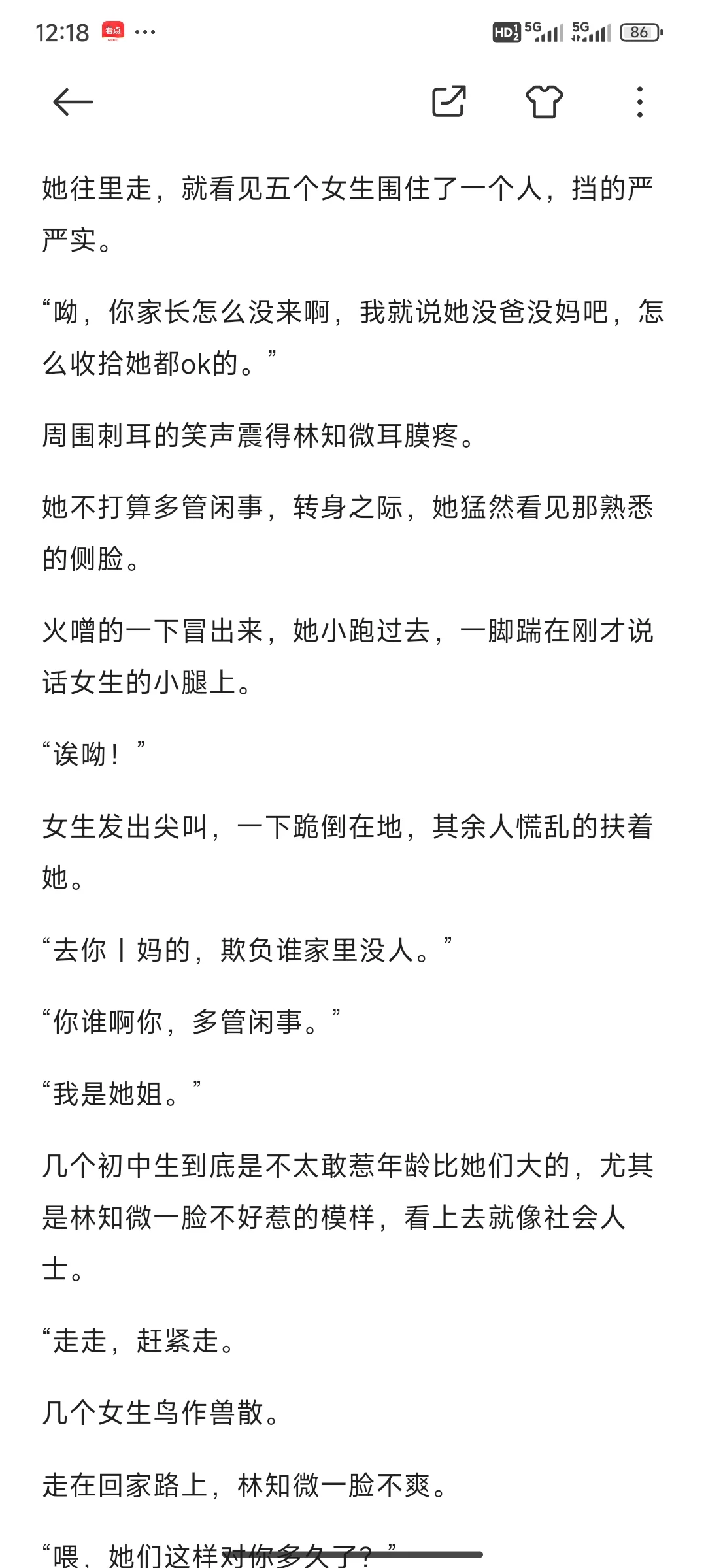 12:18 看点 ···

HD 5G 5G 86

她往里走，就看见五个女生围住了一个人，挡的严严实。

“呦，你家长怎么没来啊，我就说她没爸没妈吧，怎么收拾她都ok的。”

周围刺耳的笑声震得林知微耳膜疼。

她不打算多管闲事，转身之际，她猛然看见那熟悉的侧脸。

火噌的一下冒出来，她小跑过去，一脚踹在刚才说话女生的小腿上。

“诶呦！”

女生发出尖叫，一下跪倒在地，其余人慌乱的扶着她。

“去你丨妈的，欺负谁家里没人。”

“你谁啊你，多管闲事。”

“我是她姐。”

几个初中生到底是不太敢惹年龄比她们大的，尤其是林知微一脸不好惹的模样，看上去就像社会人士。

“走走，赶紧走。

几个女生鸟作兽散。

走在回家路上，林知微一脸不爽。

“喂，她们这样对你多久了？”